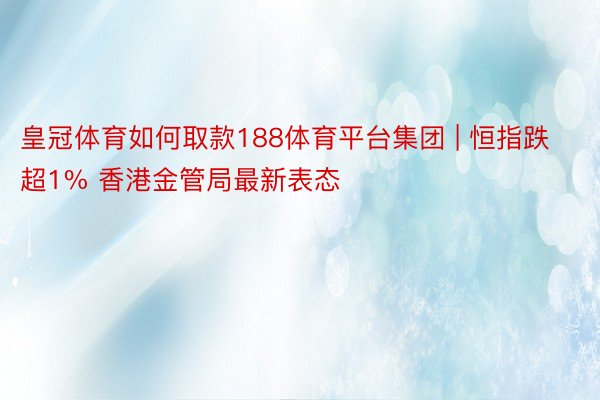 皇冠体育如何取款188体育平台集团 | 恒指跌超1% 香港金管局最新表态